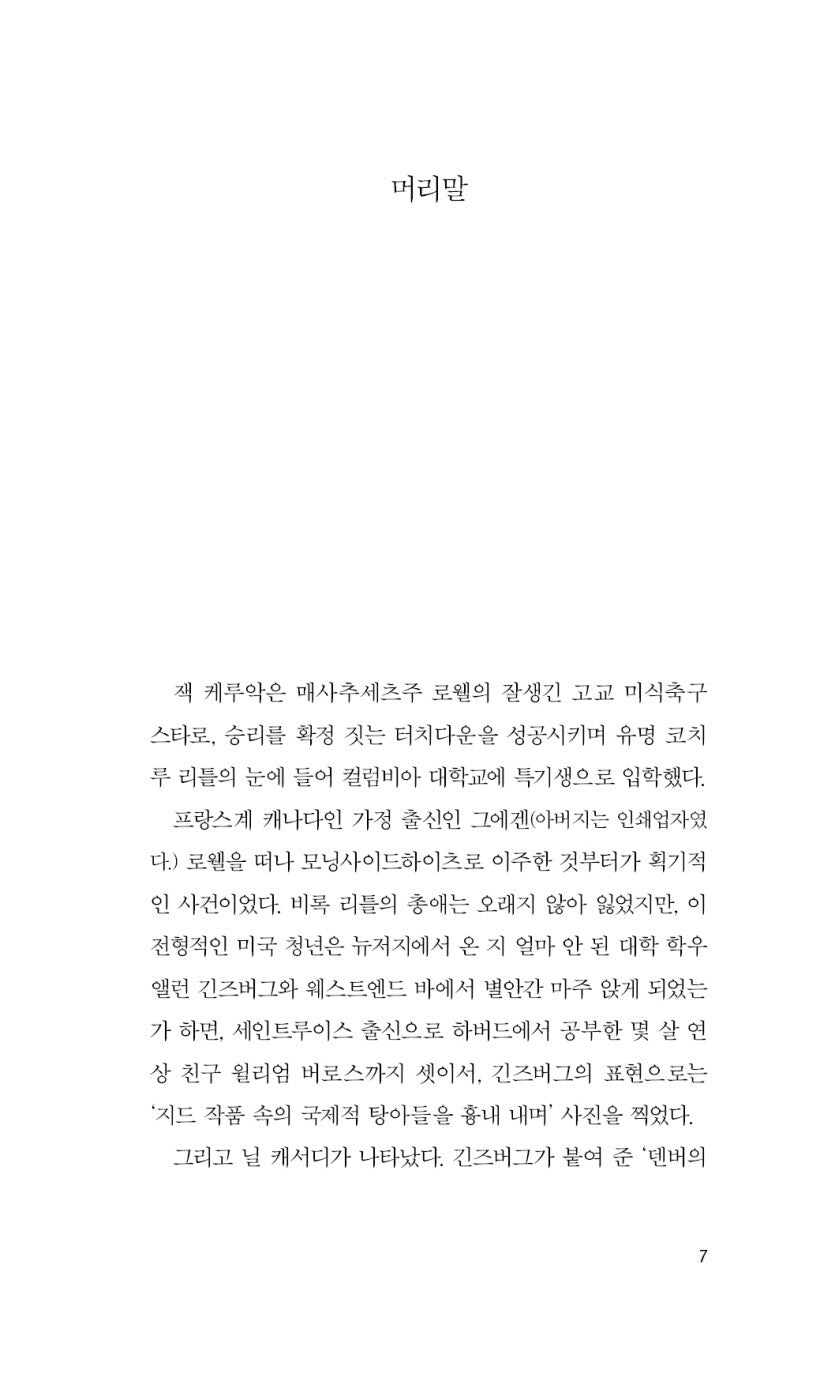 머리말

잭 케루악은 매사추세츠주 로웰의 잘생긴 고교 미식축구 스타로, 승리를 확정 짓는 터치다운을 성공시키며 유명 코치 루 리틀의 눈에 들어 컬럼비아 대학교에 특기생으로 입학했다.

프랑스계 캐나다인 가정 출신인 그에겐(아버지는 인쇄업자였다.) 로웰을 떠나 모닝사이드하이츠로 이주한 것부터가 획기적인 사건이었다. 비록 리틀의 총애는 오래지 않아 잃었지만, 이 전형적인 미국 청년은 뉴저지에서 온 지 얼마 안 된 대학 학우 앨런 긴즈버그와 웨스트엔드 바에서 별안간 마주 앉게 되었는가 하면, 세인트루이스 출신으로 하버드에서 공부한 몇 살 연상 친구 윌리엄 버로스까지 셋이서, 긴즈버그의 표현으로는 '지드 작품 속의 국제적 탕아들을 흉내 내며' 사진을 찍었다.

그리고 닐 캐서디가 나타났다. 긴즈버그가 붙여 준 '덴버의

7